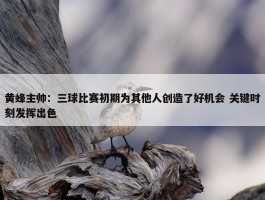 黄蜂主帅：三球比赛初期为其他人创造了好机会 关键时刻发挥出色